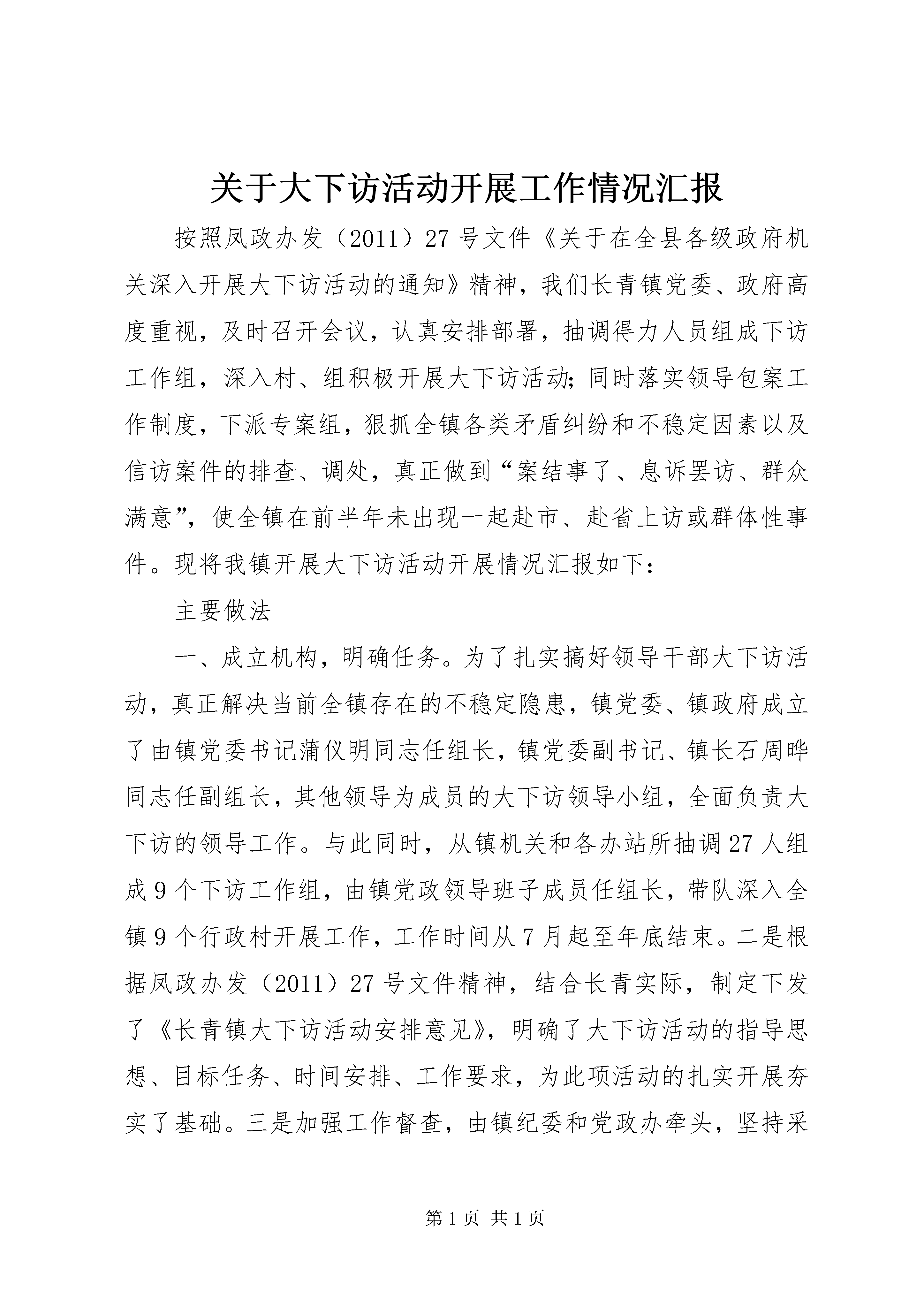 关于大下访活动开展工作情况汇报

按照凤政办发（2011）27号文件《关于在全县各级政府机关深入开展大下访活动的通知》精神，我们长青镇党委、政府高度重视，及时召开会议，认真安排部署，抽调得力人员组成下访工作组，深入村、组积极开展大下访活动;同时落实领导包案工作制度，下派专案组，狠抓全镇各类矛盾纠纷和不稳定因素以及信访案件的排查、调处，真正做到“案结事了、息诉罢访、群众满意”，使全镇在前半年未出现一起赴市、赴省上访或群体性事件。现将我镇开展大下访活动开展情况汇报如下：

主要做法

一、成立机构，明确任务。为了扎实搞好领导干部大下访活动，真正解决当前全镇存在的不稳定隐患，镇党委、镇政府成立了由镇党委书记蒲仪明同志任组长，镇党委副书记、镇长石周晔同志任副组长，其他领导为成员的大下访领导小组，全面负责大下访的领导工作。与此同时，从镇机关和各办站所抽调27人组成9个下访工作组，由镇党政领导班子成员任组长，带队深入全镇9个行政村开展工作，工作时间从7月起至年底结束。二是根据凤政办发（2011）27号文件精神，结合长青实际，制定下发了《长青镇大下访活动安排意见》，明确了大下访活动的指导思想、目标任务、时间安排、工作要求，为此项活动的扎实开展夯实了基础。三是加强工作督查，由镇纪委和党政办牵头，坚持采

第1页 共1页